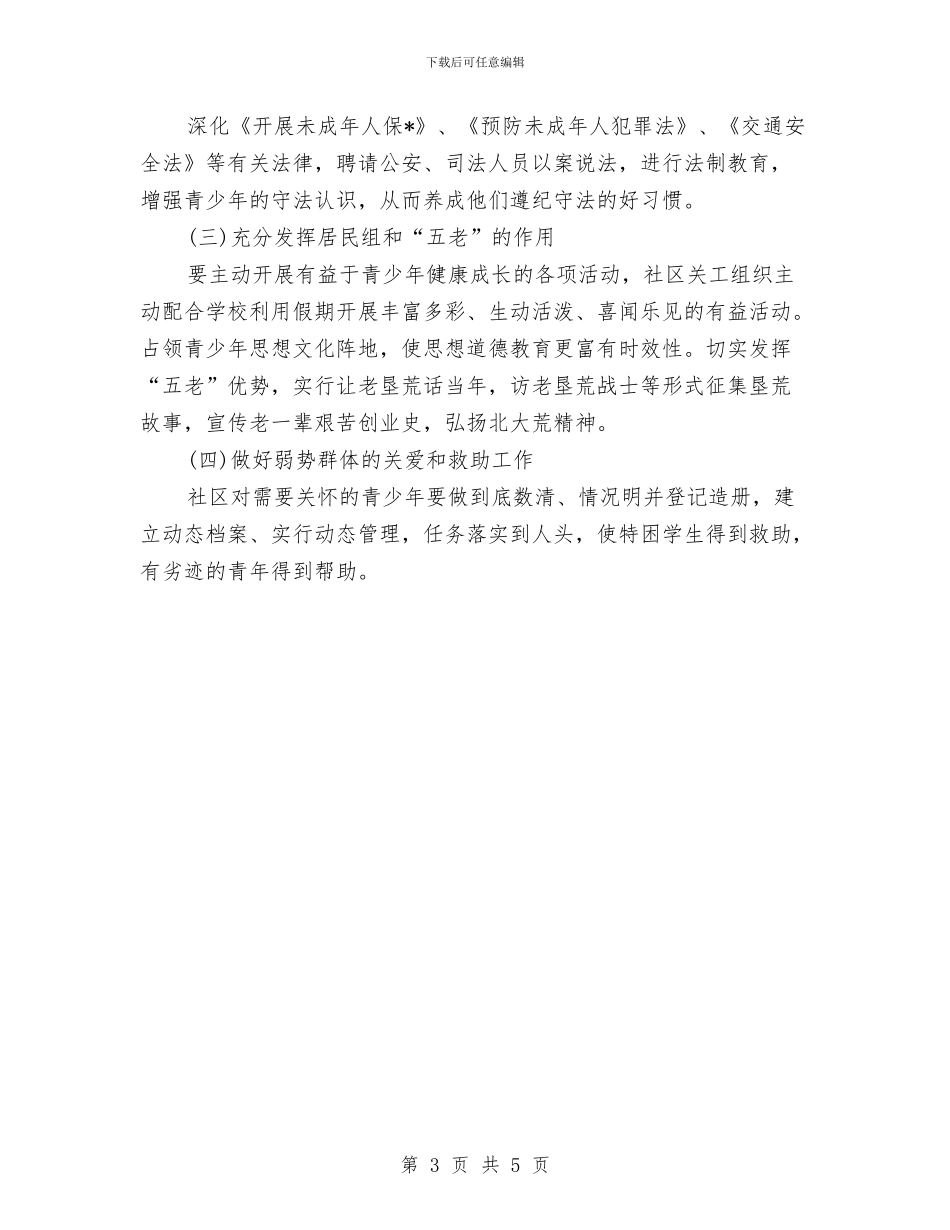 下载后可任意编辑

深化《开展未成年人保*》、《预防未成年人犯罪法》、《交通安全法》等有关法律，聘请公安、司法人员以案说法，进行法制教育，增强青少年的守法认识，从而养成他们遵纪守法的好习惯。

(三)充分发挥居民组和“五老”的作用

要主动开展有益于青少年健康成长的各项活动，社区关工组织主动配合学校利用假期开展丰富多彩、生动活泼、喜闻乐见的有益活动。占领青少年思想文化阵地，使思想道德教育更富有时效性。切实发挥“五老”优势，实行让老垦荒话当年，访老垦荒战士等形式征集垦荒故事，宣传老一辈艰苦创业史，弘扬北大荒精神。

(四)做好弱势群体的关爱和救助工作

社区对需要关怀的青少年要做到底数清、情况明并登记造册，建立动态档案、实行动态管理，任务落实到人头，使特困学生得到救助，有劣迹的青年得到帮助。

第 3 页 共 5 页